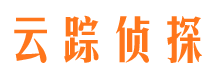 云踪侦探